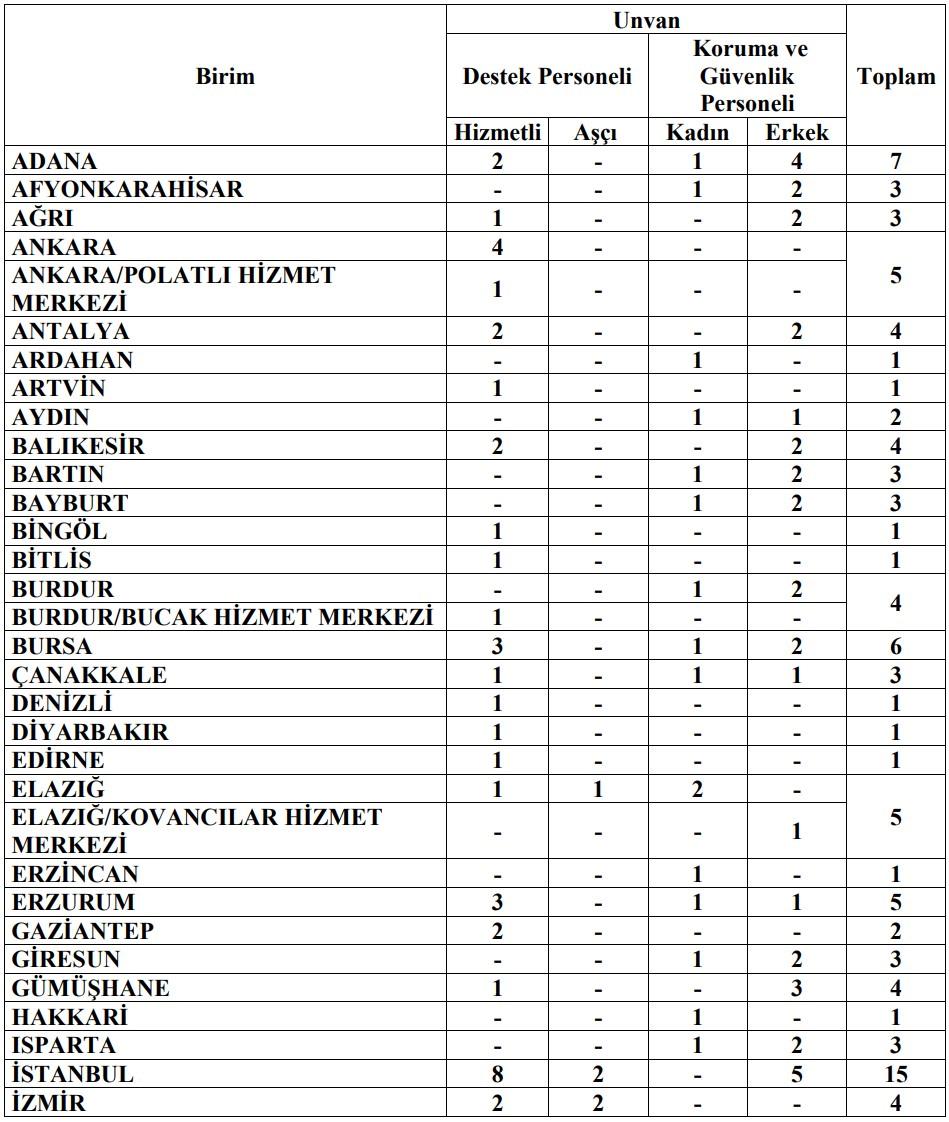 | Birim | Unvan | | | | Toplam |
|---|---|---|---|---|---|
| | Destek Personeli | | Koruma ve Güvenlik Personeli | | |
| | Hizmetli | Aşçı | Kadın | Erkek | |
| ADANA | 2 | - | 1 | 4 | 7 |
| AFYONKARAHİSAR | - | - | 1 | 2 | 3 |
| AĞRI | 1 | - | - | 2 | 3 |
| ANKARA | 4 | - | - | - | 5 |
| ANKARA/POLATLI HİZMET MERKEZİ | 1 | - | - | - | |
| ANTALYA | 2 | - | - | 2 | 4 |
| ARDAHAN | - | - | 1 | - | 1 |
| ARTVİN | 1 | - | - | - | 1 |
| AYDIN | - | - | 1 | 1 | 2 |
| BALIKESİR | 2 | - | - | 2 | 4 |
| BARTIN | - | - | 1 | 2 | 3 |
| BAYBURT | - | - | 1 | 2 | 3 |
| BİNGÖL | 1 | - | - | - | 1 |
| BİTLİS | 1 | - | - | - | 1 |
| BURDUR | - | - | 1 | 2 | 4 |
| BURDUR/BUCAK HİZMET MERKEZİ | 1 | - | - | - | |
| BURSA | 3 | - | 1 | 2 | 6 |
| ÇANAKKALE | 1 | - | 1 | 1 | 3 |
| DENİZLİ | 1 | - | - | - | 1 |
| DİYARBAKIR | 1 | - | - | - | 1 |
| EDİRNE | 1 | - | - | - | 1 |
| ELAZIĞ | 1 | 1 | 2 | - | 5 |
| ELAZIĞ/KOVANCILAR HİZMET MERKEZİ | - | - | - | 1 | |
| ERZİNCAN | - | - | 1 | - | 1 |
| ERZURUM | 3 | - | 1 | 1 | 5 |
| GAZİANTEP | 2 | - | - | - | 2 |
| GİRESUN | - | - | 1 | 2 | 3 |
| GÜMÜŞHANE | 1 | - | - | 3 | 4 |
| HAKKARİ | - | - | 1 | - | 1 |
| ISPARTA | - | - | 1 | 2 | 3 |
| İSTANBUL | 8 | 2 | - | 5 | 15 |
| İZMİR | 2 | 2 | - | - | 4 |